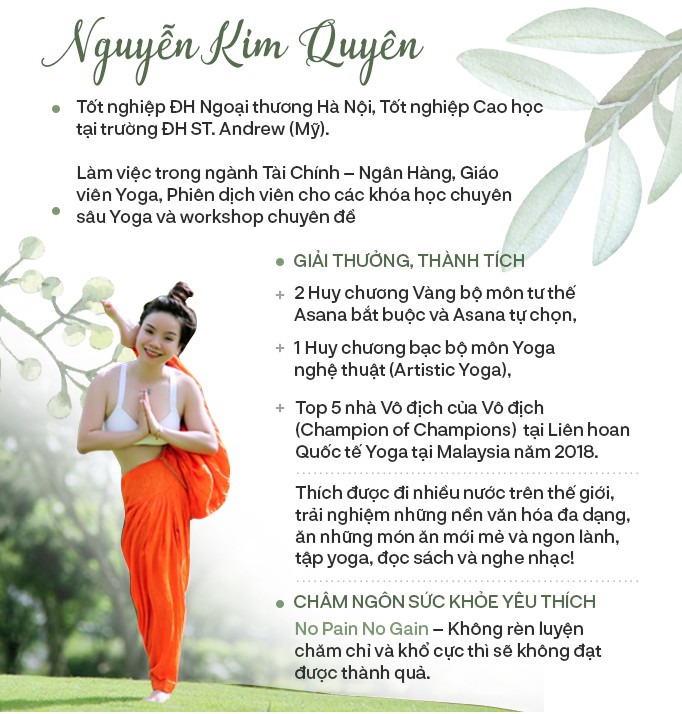 Nguyễn Kim Quyên

Tốt nghiệp ĐH Ngoại thương Hà Nội, Tốt nghiệp Cao học tại trường ĐH ST. Andrew (Mỹ).

Làm việc trong ngành Tài Chính – Ngân Hàng, Giáo viên Yoga, Phiên dịch viên cho các khóa học chuyên sâu Yoga và workshop chuyên đề

GIẢI THƯỞNG, THÀNH TÍCH

+ 2 Huy chương Vàng bộ môn tư thế Asana bắt buộc và Asana tự chọn,

+ 1 Huy chương bạc bộ môn Yoga nghệ thuật (Artistic Yoga),

+ Top 5 nhà Vô địch của Vô địch (Champion of Champions) tại Liên hoan Quốc tế Yoga tại Malaysia năm 2018.

Thích được đi nhiều nước trên thế giới, trải nghiệm những nền văn hóa đa dạng, ăn những món ăn mới mẻ và ngon lành, tập yoga, đọc sách và nghe nhạc!

CHÂM NGÔN SỨC KHỎE YÊU THÍCH

No Pain No Gain – Không rèn luyện chăm chỉ và khổ cực thì sẽ không đạt được thành quả.